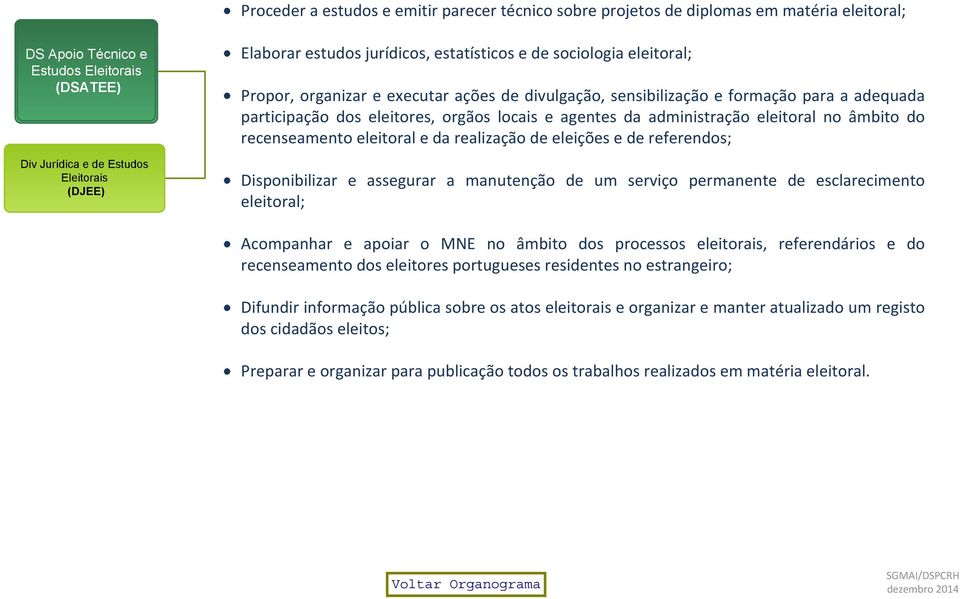 DS Apoio Técnico e Estudos Eleitorais
(DSATEE)

Div Jurídica e de Estudos Eleitorais
(DJEE)

• Proceder a estudos e emitir parecer técnico sobre projetos de diplomas em matéria eleitoral;

• Elaborar estudos jurídicos, estatísticos e de sociologia eleitoral;

• Propor, organizar e executar ações de divulgação, sensibilização e formação para a adequada participação dos eleitores, orgãos locais e agentes da administração eleitoral no âmbito do recenseamento eleitoral e da realização de eleições e de referendos;

• Disponibilizar e assegurar a manutenção de um serviço permanente de esclarecimento eleitoral;

• Acompanhar e apoiar o MNE no âmbito dos processos eleitorais, referendários e do recenseamento dos eleitores portugueses residentes no estrangeiro;

• Difundir informação pública sobre os atos eleitorais e organizar e manter atualizado um registo dos cidadãos eleitos;

• Preparar e organizar para publicação todos os trabalhos realizados em matéria eleitoral.

Voltar Organograma

SGMAI/DSPCRH
dezembro 2014